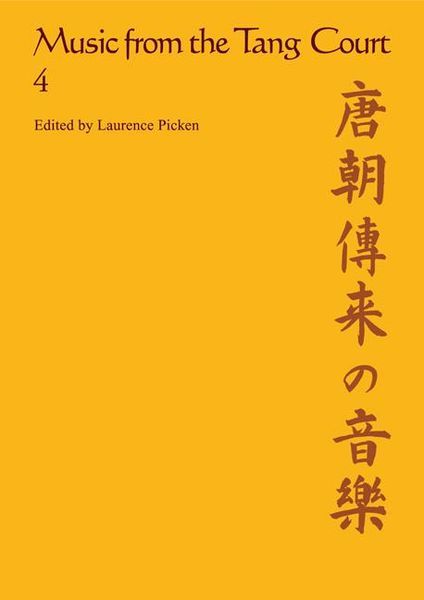 Music from the Tang Court
4

Edited by Laurence Picken

唐朝傳来の音樂